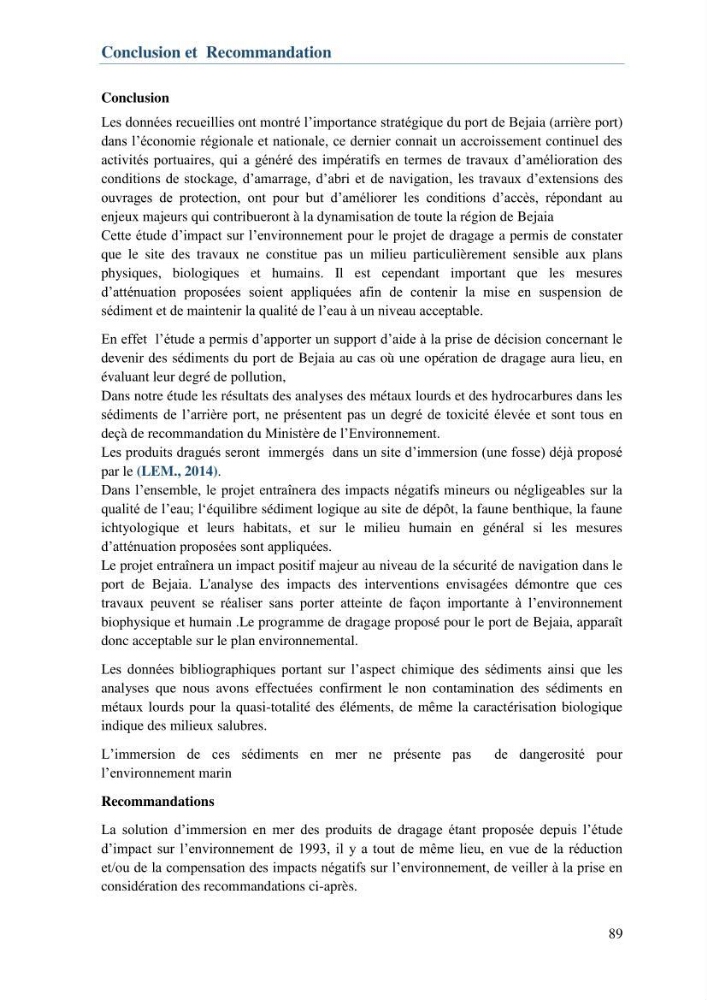 Conclusion et Recommandation

Conclusion

Les données recueillies ont montré l'importance stratégique du port de Bejaia (arrière port) dans l'économie régionale et nationale, ce dernier connait un accroissement continuel des activités portuaires, qui a généré des impératifs en termes de travaux d'amélioration des conditions de stockage, d'amarrage, d'abri et de navigation, les travaux d'extensions des ouvrages de protection, ont pour but d'améliorer les conditions d'accès, répondant au enjeux majeurs qui contribueront à la dynamisation de toute la région de Bejaia

Cette étude d'impact sur l'environnement pour le projet de dragage a permis de constater que le site des travaux ne constitue pas un milieu particulièrement sensible aux plans physiques, biologiques et humains. Il est cependant important que les mesures d'atténuation proposées soient appliquées afin de contenir la mise en suspension de sédiment et de maintenir la qualité de l'eau à un niveau acceptable.

En effet l'étude a permis d'apporter un support d'aide à la prise de décision concernant le devenir des sédiments du port de Bejaia au cas où une opération de dragage aura lieu, en évaluant leur degré de pollution,

Dans notre étude les résultats des analyses des métaux lourds et des hydrocarbures dans les sédiments de l'arrière port, ne présentent pas un degré de toxicité élevée et sont tous en deçà de recommandation du Ministère de l'Environnement.

Les produits dragués seront immergés dans un site d'immersion (une fosse) déjà proposé par le (LEM., 2014).

Dans l'ensemble, le projet entraînera des impacts négatifs mineurs ou négligeables sur la qualité de l'eau; l'équilibre sédiment logique au site de dépôt, la faune benthique, la faune ichtyologique et leurs habitats, et sur le milieu humain en général si les mesures d'atténuation proposées sont appliquées.

Le projet entraînera un impact positif majeur au niveau de la sécurité de navigation dans le port de Bejaia. L'analyse des impacts des interventions envisagées démontre que ces travaux peuvent se réaliser sans porter atteinte de façon importante à l'environnement biophysique et humain .Le programme de dragage proposé pour le port de Bejaia, apparaît donc acceptable sur le plan environnemental.

Les données bibliographiques portant sur l'aspect chimique des sédiments ainsi que les analyses que nous avons effectuées confirment le non contamination des sédiments en métaux lourds pour la quasi-totalité des éléments, de même la caractérisation biologique indique des milieux salubres.

L'immersion de ces sédiments en mer ne présente pas de dangerosité pour l'environnement marin

Recommandations

La solution d'immersion en mer des produits de dragage étant proposée depuis l'étude d'impact sur l'environnement de 1993, il y a tout de même lieu, en vue de la réduction et/ou de la compensation des impacts négatifs sur l'environnement, de veiller à la prise en considération des recommandations ci-après.

89